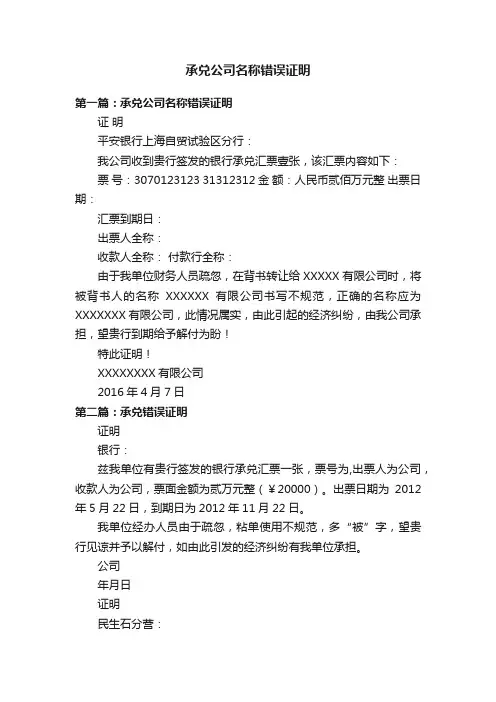 承兑公司名称错误证明

第一篇：承兑公司名称错误证明

证 明

平安银行上海自贸试验区分行：

我公司收到贵行签发的银行承兑汇票壹张，该汇票内容如下：

票 号：3070123123 31312312 金 额：人民币贰佰万元整 出票日期：

汇票到期日：

出票人全称：

收款人全称： 付款行全称：

由于我单位财务人员疏忽，在背书转让给 XXXXX 有限公司时，将被背书人的名称 XXXXXX 有限公司书写不规范，正确的名称应为 XXXXXXX 有限公司，此情况属实，由此引起的经济纠纷，由我公司承担，望贵行到期给予解付为盼！

特此证明！

XXXXXXXX 有限公司

2016 年 4 月 7 日

第二篇：承兑错误证明

证明

银行：

兹我单位有贵行签发的银行承兑汇票一张，票号为,出票人为公司，收款人为公司，票面金额为贰万元整（￥20000）。出票日期为 2012 年 5 月 22 日，到期日为 2012 年 11 月 22 日。

我单位经办人员由于疏忽，粘单使用不规范，多“被”字，望贵行见谅并予以解付，如由此引发的经济纠纷有我单位承担。

公司

年月日

证明

民生石分营：